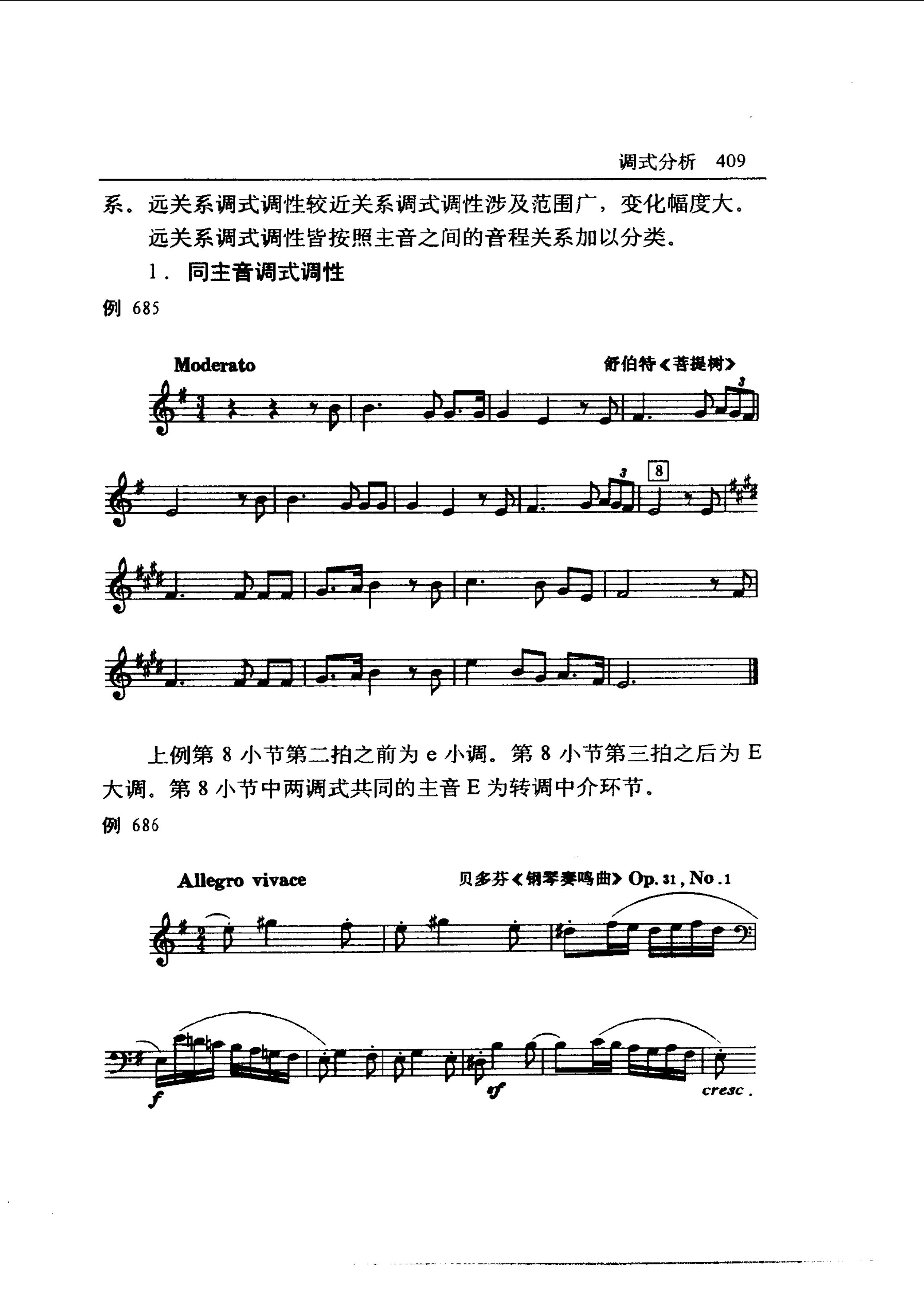 调式分析 409

系。远关系调式调性较近关系调式调性涉及范围广，变化幅度大。

远关系调式调性皆按照主音之间的音程关系加以分类。

1. 同主音调式调性

例 685

Moderato

舒伯特《菩提树》

3

3

8

上例第 8 小节第二拍之前为 e 小调。第 8 小节第三拍之后为 E 大调。第 8 小节中两调式共同的主音 E 为转调中介环节。

例 686

Allegro vivace

贝多芬《钢琴奏鸣曲》Op. 31, No. 1

f

sf

cresc.